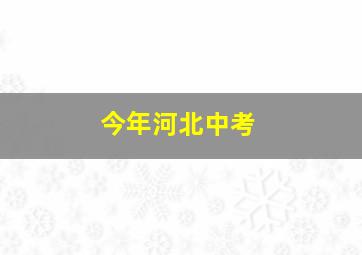 今年河北中考